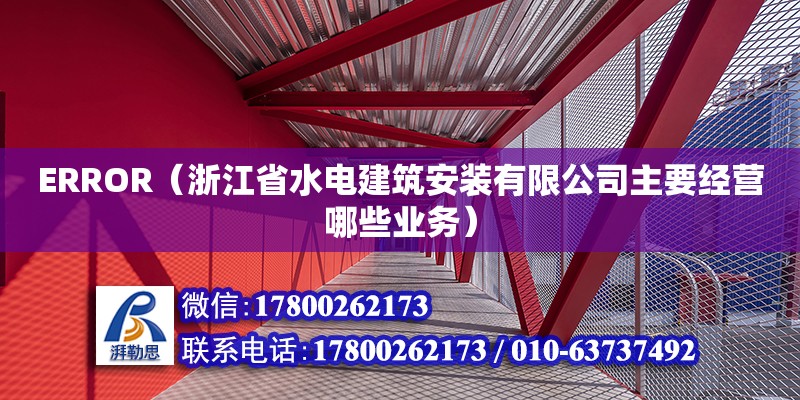 ERROR（浙江省水电建筑安装有限公司主要经营哪些业务）

湃勒思

微信：17800262173

联系电话：17800262173 / 010-63737492